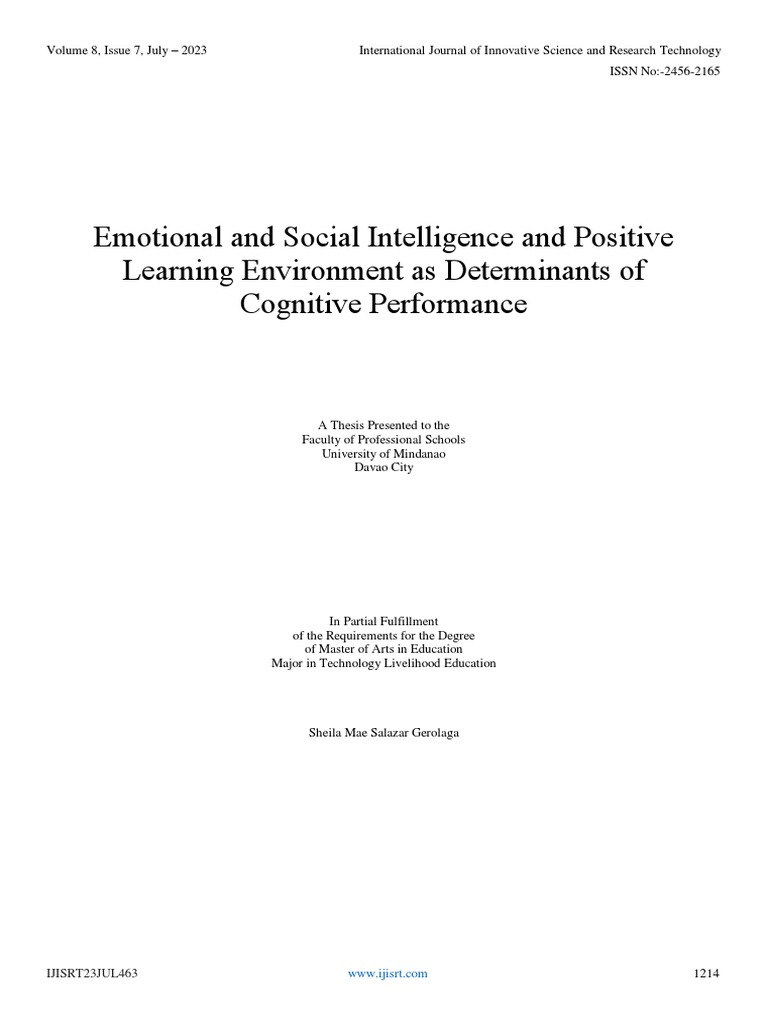 Volume 8, Issue 7, July – 2023

International Journal of Innovative Science and Research Technology
ISSN No:-2456-2165

Emotional and Social Intelligence and Positive Learning Environment as Determinants of Cognitive Performance

A Thesis Presented to the
Faculty of Professional Schools
University of Mindanao
Davao City

In Partial Fulfillment
of the Requirements for the Degree
of Master of Arts in Education
Major in Technology Livelihood Education

Sheila Mae Salazar Gerolaga

IJISRT23JUL463

www.ijisrt.com

1214